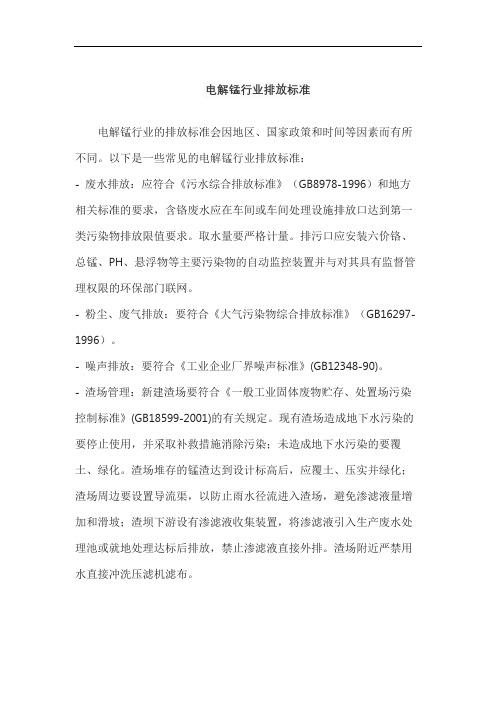 电解锰行业排放标准

电解锰行业的排放标准会因地区、国家政策和时间等因素而有所不同。以下是一些常见的电解锰行业排放标准：

- 废水排放：应符合《污水综合排放标准》（GB8978-1996）和地方相关标准的要求，含铬废水应在车间或车间处理设施排放口达到第一类污染物排放限值要求。取水量要严格计量。排污口应安装六价铬、总锰、PH、悬浮物等主要污染物的自动监控装置并与对其具有监督管理权限的环保部门联网。

- 粉尘、废气排放：要符合《大气污染物综合排放标准》（GB16297-1996）。

- 噪声排放：要符合《工业企业厂界噪声标准》(GB12348-90)。

- 渣场管理：新建渣场要符合《一般工业固体废物贮存、处置场污染控制标准》(GB18599-2001)的有关规定。现有渣场造成地下水污染的要停止使用，并采取补救措施消除污染；未造成地下水污染的要覆土、绿化。渣场堆存的锰渣达到设计标高后，应覆土、压实并绿化；渣场周边要设置导流渠，以防止雨水径流进入渣场，避免渗滤液量增加和滑坡；渣坝下游设有渗滤液收集装置，将渗滤液引入生产废水处理池或就地处理达标后排放，禁止渗滤液直接外排。渣场附近严禁用水直接冲洗压滤机滤布。